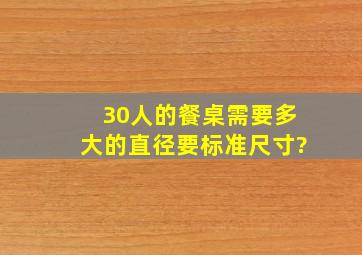 30人的餐桌需要多大的直径要标准尺寸?